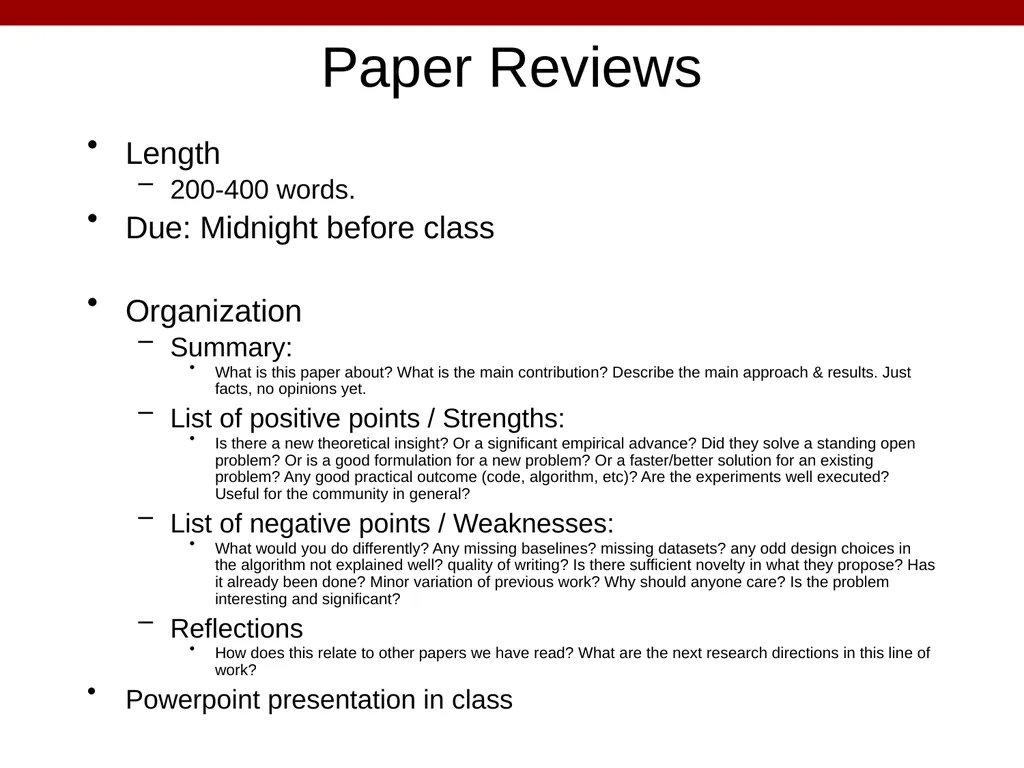 Paper Reviews

• Length
– 200-400 words.
• Due: Midnight before class

• Organization
– Summary:
• What is this paper about? What is the main contribution? Describe the main approach & results. Just facts, no opinions yet.
– List of positive points / Strengths:
• Is there a new theoretical insight? Or a significant empirical advance? Did they solve a standing open problem? Or is a good formulation for a new problem? Or a faster/better solution for an existing problem? Any good practical outcome (code, algorithm, etc)? Are the experiments well executed? Useful for the community in general?
– List of negative points / Weaknesses:
• What would you do differently? Any missing baselines? missing datasets? any odd design choices in the algorithm not explained well? quality of writing? Is there sufficient novelty in what they propose? Has it already been done? Minor variation of previous work? Why should anyone care? Is the problem interesting and significant?
– Reflections
• How does this relate to other papers we have read? What are the next research directions in this line of work?
• Powerpoint presentation in class